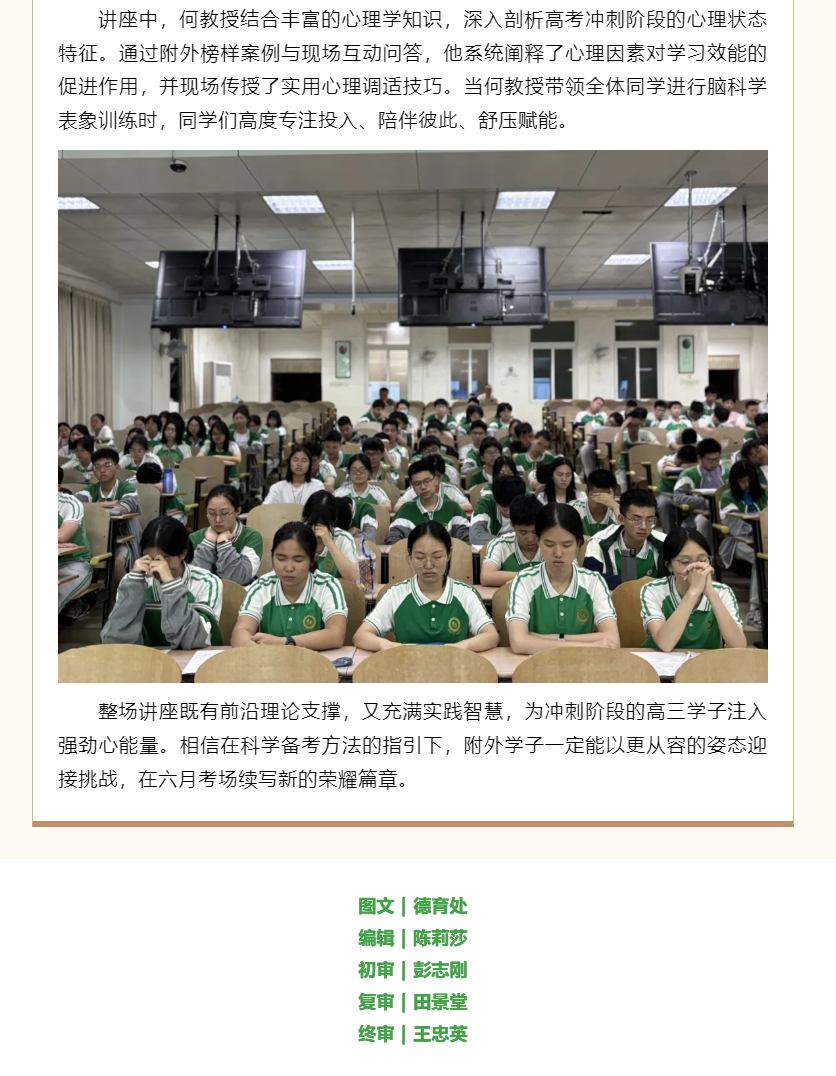 讲座中，何教授结合丰富的心理学知识，深入剖析高考冲刺阶段的心理状态特征。通过附外榜样案例与现场互动问答，他系统阐释了心理因素对学习效能的促进作用，并现场传授了实用心理调适技巧。当何教授带领全体同学进行脑科学表象训练时，同学们高度专注投入、陪伴彼此、舒压赋能。

整场讲座既有前沿理论支撑，又充满实践智慧，为冲刺阶段的高三学子注入强劲心能量。相信在科学备考方法的指引下，附外学子一定能以更从容的姿态迎接挑战，在六月考场续写新的荣耀篇章。

图文 | 德育处
编辑 | 陈莉莎
初审 | 彭志刚
复审 | 田景堂
终审 | 王忠英